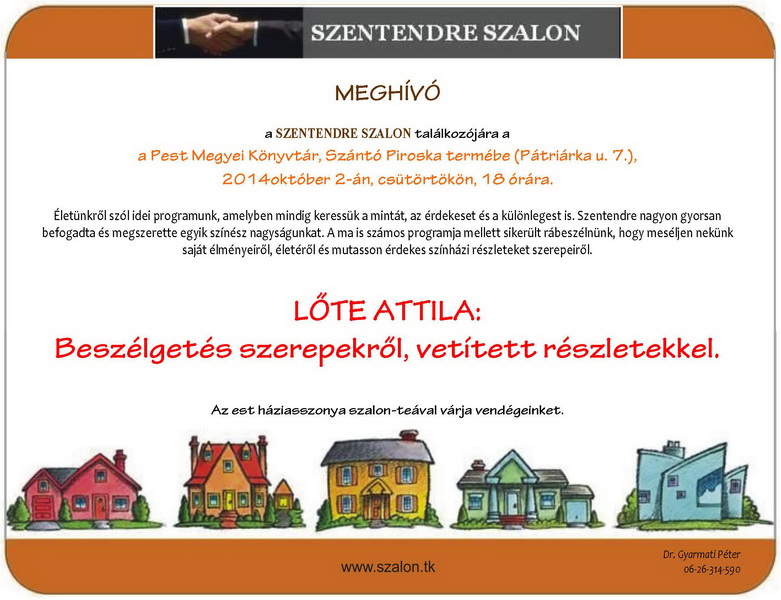 SZENTENDRE SZALON

MEGHÍVÓ

a SZENTENDRE SZALON találkozójára a

a Pest Megyei Könyvtár, Szántó Piroska termébe (Pátriárka u. 7.),

2014október 2-án, csütörtökön, 18 órára.

Életünkről szól idei programunk, amelyben mindig keressük a mintát, az érdekeset és a különlegest is. Szentendre nagyon gyorsan befogadta és megszerette egyik színész nagyságunkat. A ma is számos programja mellett sikerült rábeszélnünk, hogy meséljen nekünk saját élményeiről, életéről és mutasson érdekes színházi részleteket szerepeiről.

LŐTE ATTILA:

Beszélgetés szerepekről, vetített részletekkel.

Az est háziasszonya szalon-teával várja vendégeinket.

www.szalon.tk

Dr. Gyarmati Péter
06-26-314-590